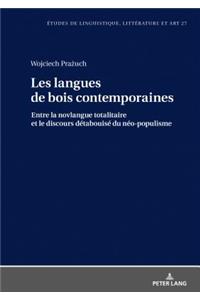 ÉTUDES DE LINGUISTIQUE, LITTÉRATURE ET ART 27

Wojciech Prażuch

Les langues de bois contemporaines

Entre la novlangue totalitaire et le discours détabouisé du néo-populisme

PETER LANG